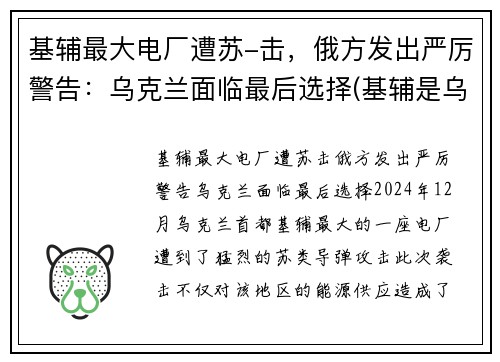 基辅最大电厂遭苏-击，俄方发出严厉警告：乌克兰面临最后选择(基辅是乌

基辅最大电厂遭苏击俄方发出严厉警告乌克兰面临最后选择2024年12月乌克兰首都基辅最大的一座电厂遭到了猛烈的苏类导弹攻击此次袭击不仅对该地区的能源供应造成了